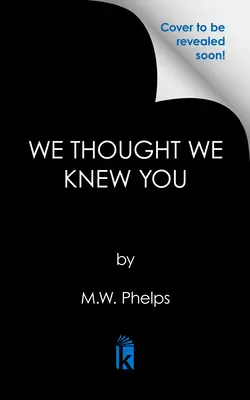 Cover to be revealed soon!

WE THOUGHT WE KNEW YOU

by

M.W. Phelps

k